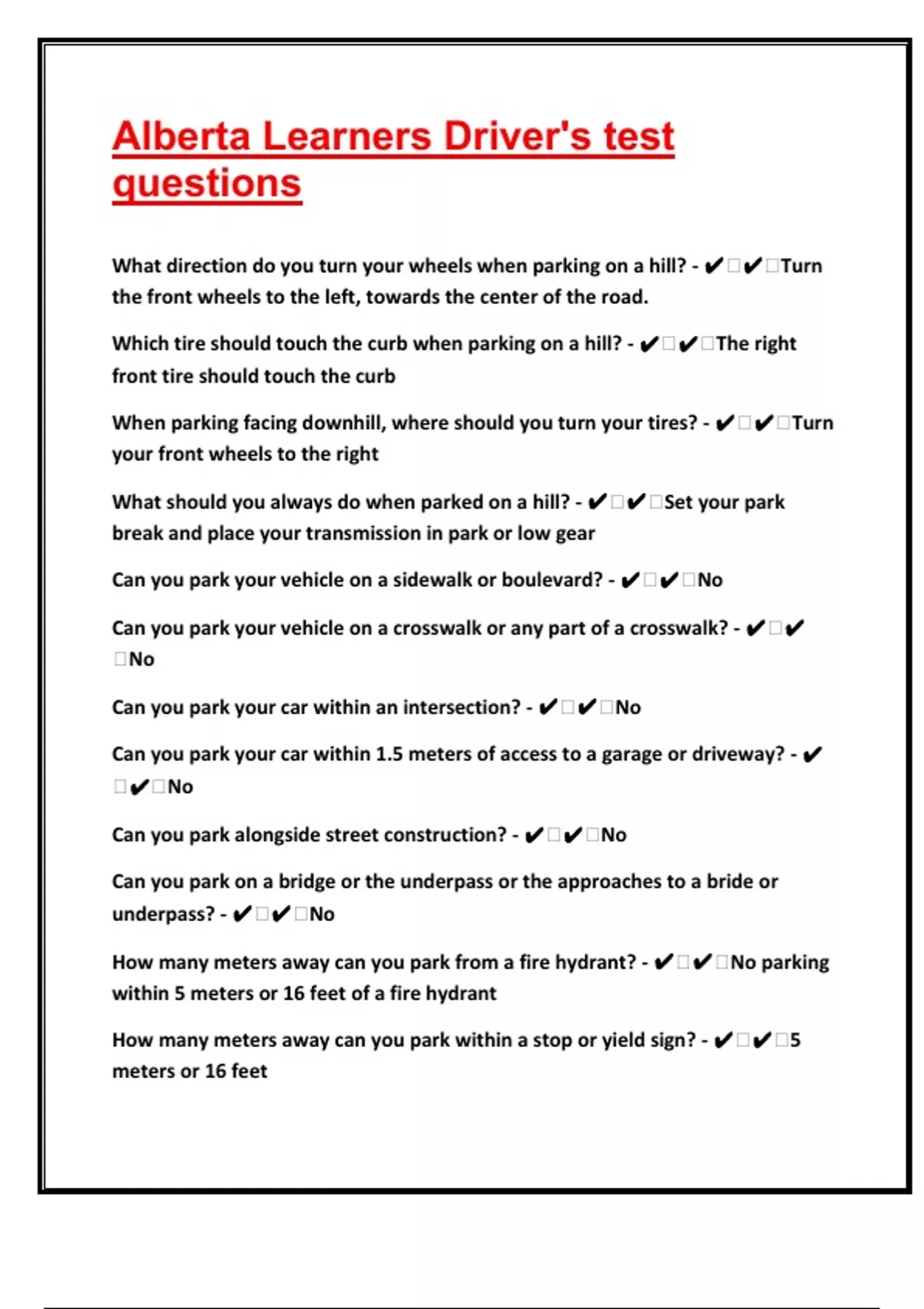 Alberta Learners Driver's test questions

What direction do you turn your wheels when parking on a hill? - ✔□✔□Turn the front wheels to the left, towards the center of the road.

Which tire should touch the curb when parking on a hill? - ✔□✔□The right front tire should touch the curb

When parking facing downhill, where should you turn your tires? - ✔□✔□Turn your front wheels to the right

What should you always do when parked on a hill? - ✔□✔□Set your park break and place your transmission in park or low gear

Can you park your vehicle on a sidewalk or boulevard? - ✔□✔□No

Can you park your vehicle on a crosswalk or any part of a crosswalk? - ✔□✔□No

Can you park your car within an intersection? - ✔□✔□No

Can you park your car within 1.5 meters of access to a garage or driveway? - ✔□✔□No

Can you park alongside street construction? - ✔□✔□No

Can you park on a bridge or the underpass or the approaches to a bride or underpass? - ✔□✔□No

How many meters away can you park from a fire hydrant? - ✔□✔□No parking within 5 meters or 16 feet of a fire hydrant

How many meters away can you park within a stop or yield sign? - ✔□✔□5 meters or 16 feet